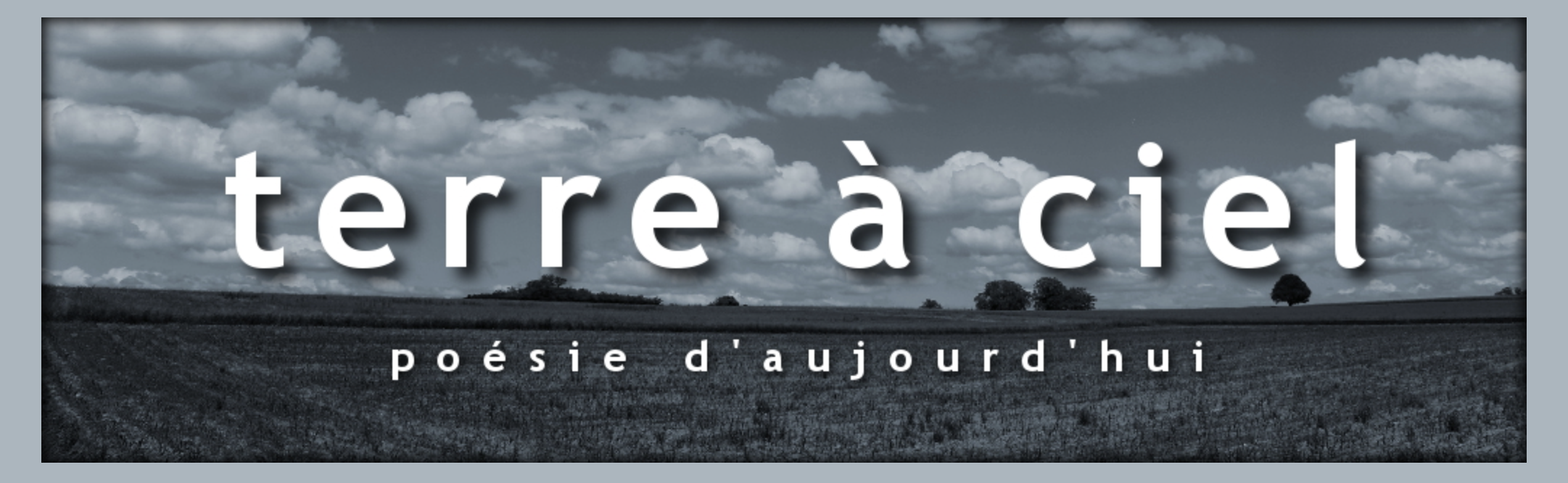 terre à ciel

poésie d'aujourd'hui